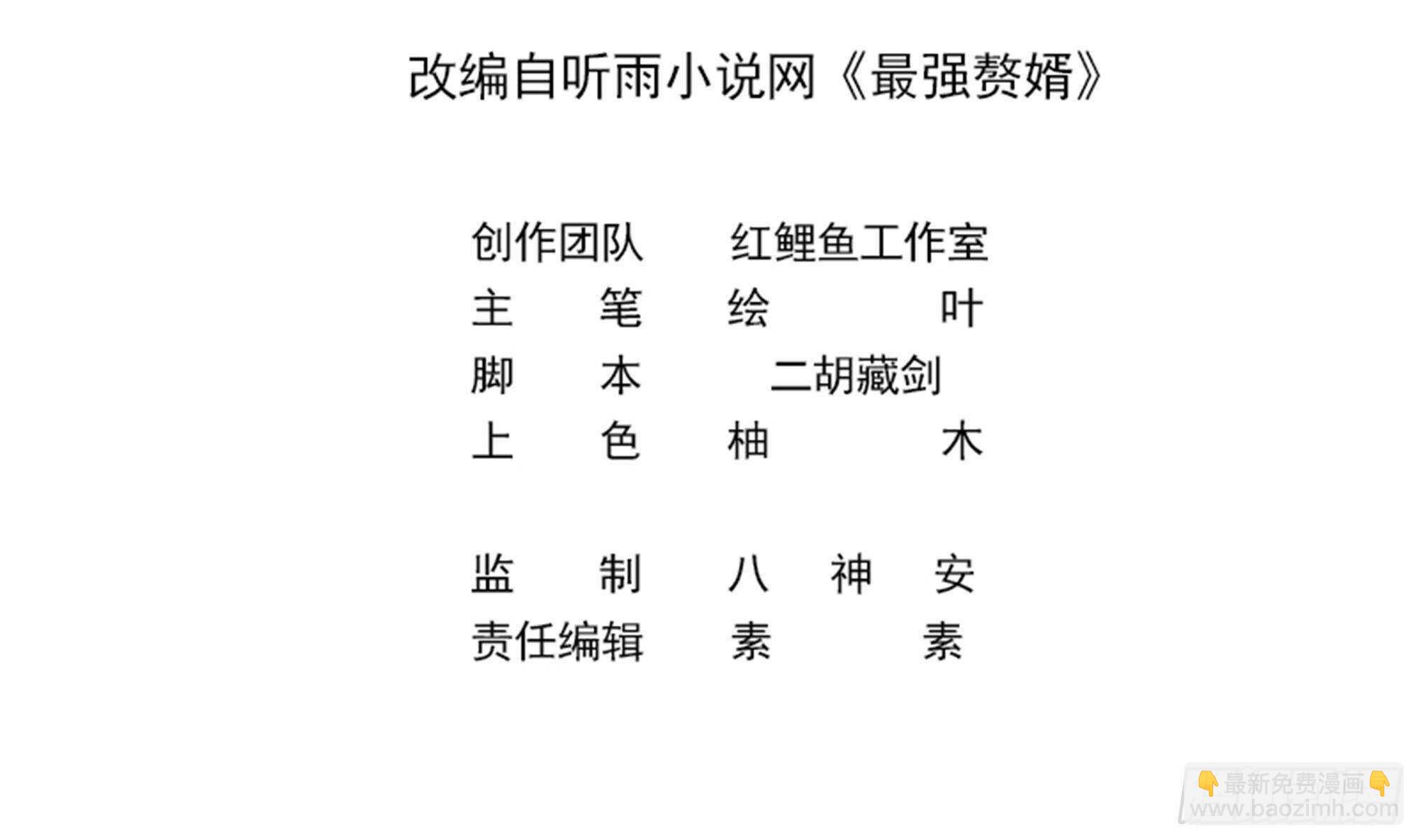 改编自听雨小说网《最强赘婿》

创作团队 红鲤鱼工作室
主笔 绘叶
脚本 二胡藏剑
上色 柚木

监制 八神安
责任编辑 素素

👇最新免费漫画👇
www.baozimh.com